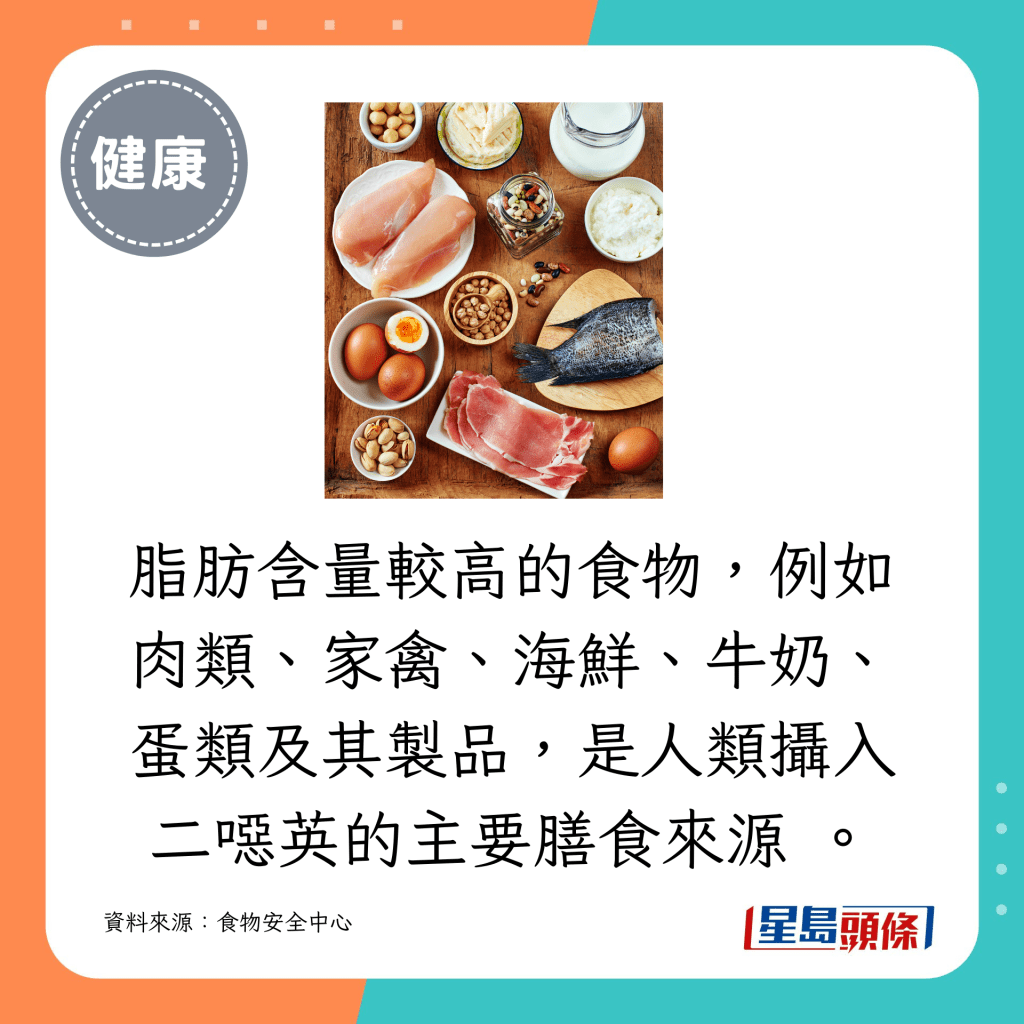 健康

脂肪含量較高的食物，例如肉類、家禽、海鮮、牛奶、蛋類及其製品，是人類攝入二噁英的主要膳食來源 。

資料來源：食物安全中心

星島頭條